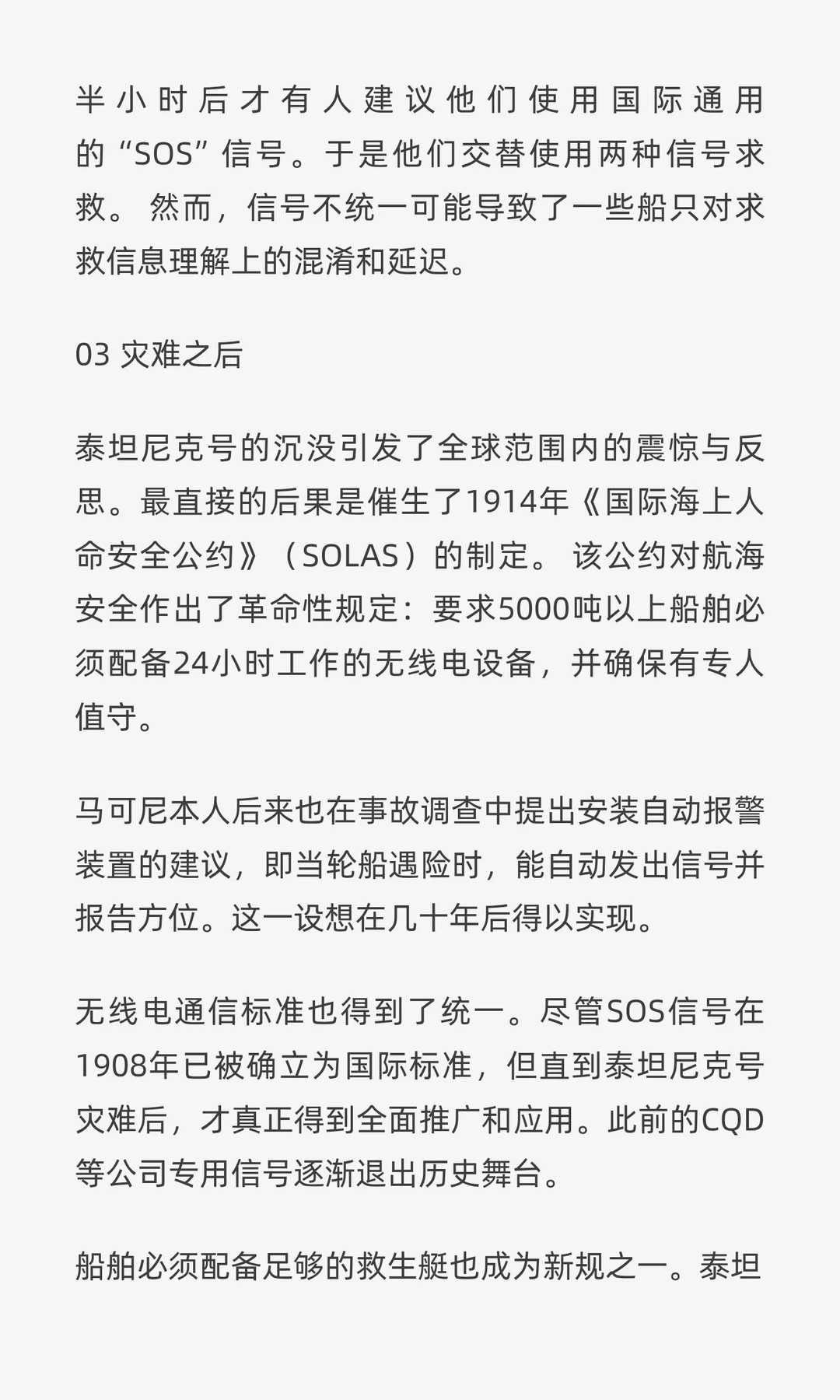 半小时后才有人建议他们使用国际通用的“SOS”信号。于是他们交替使用两种信号求救。然而，信号不统一可能导致了一些船只对求救信息理解上的混淆和延迟。

03 灾难之后

泰坦尼克号的沉没引发了全球范围内的震惊与反思。最直接的后果是催生了1914年《国际海上人命安全公约》（SOLAS）的制定。该公约对航海安全作出了革命性规定：要求5000吨以上船舶必须配备24小时工作的无线电设备，并确保有专人值守。

马可尼本人后来也在事故调查中提出安装自动报警装置的建议，即当轮船遇险时，能自动发出信号并报告方位。这一设想在几十年后得以实现。

无线电通信标准也得到了统一。尽管SOS信号在1908年已被确立为国际标准，但直到泰坦尼克号灾难后，才真正得到全面推广和应用。此前的CQD等公司专用信号逐渐退出历史舞台。

船舶必须配备足够的救生艇也成为新规之一。泰坦